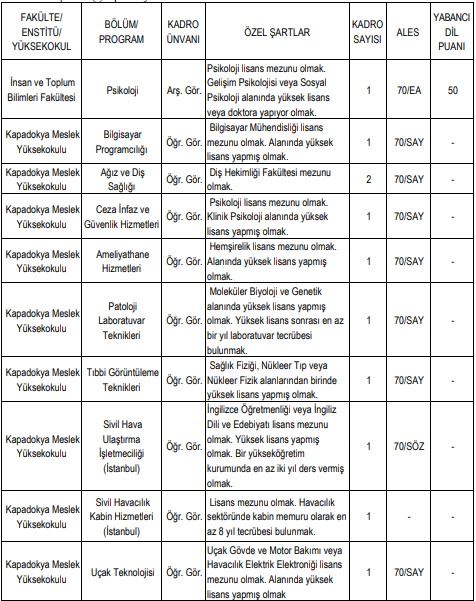 | FAKÜLTE/ ENSTİTÜ/ YÜKSEKOKUL | BÖLÜM/ PROGRAM | KADRO ÜNVANI | ÖZEL ŞARTLAR | KADRO SAYISI | ALES | YABANCI DİL PUANI |
|---|---|---|---|---|---|---|
| İnsan ve Toplum Bilimleri Fakültesi | Psikoloji | Arş. Gör. | Psikoloji lisans mezunu olmak. Gelişim Psikolojisi veya Sosyal Psikoloji alanında yüksek lisans veya doktora yapıyor olmak. | 1 | 70/EA | 50 |
| Kapadokya Meslek Yüksekokulu | Bilgisayar Programcılığı | Öğr. Gör. | Bilgisayar Mühendisliği lisans mezunu olmak. Alanında yüksek lisans yapmış olmak. | 1 | 70/SAY | - |
| Kapadokya Meslek Yüksekokulu | Ağız ve Diş Sağlığı | Öğr. Gör. | Diş Hekimliği Fakültesi mezunu olmak. | 2 | 70/SAY | - |
| Kapadokya Meslek Yüksekokulu | Ceza İnfaz ve Güvenlik Hizmetleri | Öğr. Gör. | Psikoloji lisans mezunu olmak. Klinik Psikoloji alanında yüksek lisans yapmış olmak. | 1 | 70/SAY | - |
| Kapadokya Meslek Yüksekokulu | Ameliyathane Hizmetleri | Öğr. Gör. | Hemşirelik lisans mezunu olmak. Alanında yüksek lisans yapmış olmak. | 1 | 70/SAY | - |
| Kapadokya Meslek Yüksekokulu | Patoloji Laboratuvar Teknikleri | Öğr. Gör. | Moleküler Biyoloji ve Genetik alanında yüksek lisans yapmış olmak. Yüksek lisans sonrası en az bir yıl laboratuvar tecrübesi bulunmak. | 1 | 70/SAY | - |
| Kapadokya Meslek Yüksekokulu | Tıbbi Görüntüleme Teknikleri | Öğr. Gör. | Sağlık Fiziği, Nükleer Tıp veya Nükleer Fizik alanlarından birinde yüksek lisans yapmış olmak. | 1 | 70/SAY | - |
| Kapadokya Meslek Yüksekokulu | Sivil Hava Ulaştırma İşletmeciliği (İstanbul) | Öğr. Gör. | İngilizce Öğretmenliği veya İngiliz Dili ve Edebiyatı lisans mezunu olmak. Yüksek lisans yapmış olmak. Bir yükseköğretim kurumunda en az iki yıl ders vermiş olmak. | 1 | 70/SÖZ | - |
| Kapadokya Meslek Yüksekokulu | Sivil Havacılık Kabin Hizmetleri (İstanbul) | Öğr. Gör. | Lisans mezunu olmak. Havacılık sektöründe kabin memuru olarak en az 8 yıl tecrübesi bulunmak. | 1 | - | - |
| Kapadokya Meslek Yüksekokulu | Uçak Teknolojisi | Öğr. Gör. | Uçak Gövde ve Motor Bakımı veya Havacılık Elektrik Elektroniği lisans mezunu olmak. Alanında yüksek lisans yapmış olmak | 1 | 70/SAY | - |